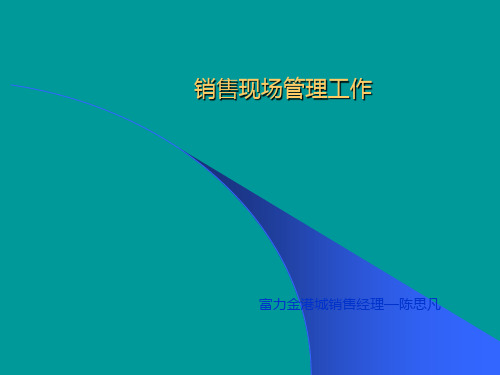 销售现场管理工作

富力金港城销售经理—陈思凡